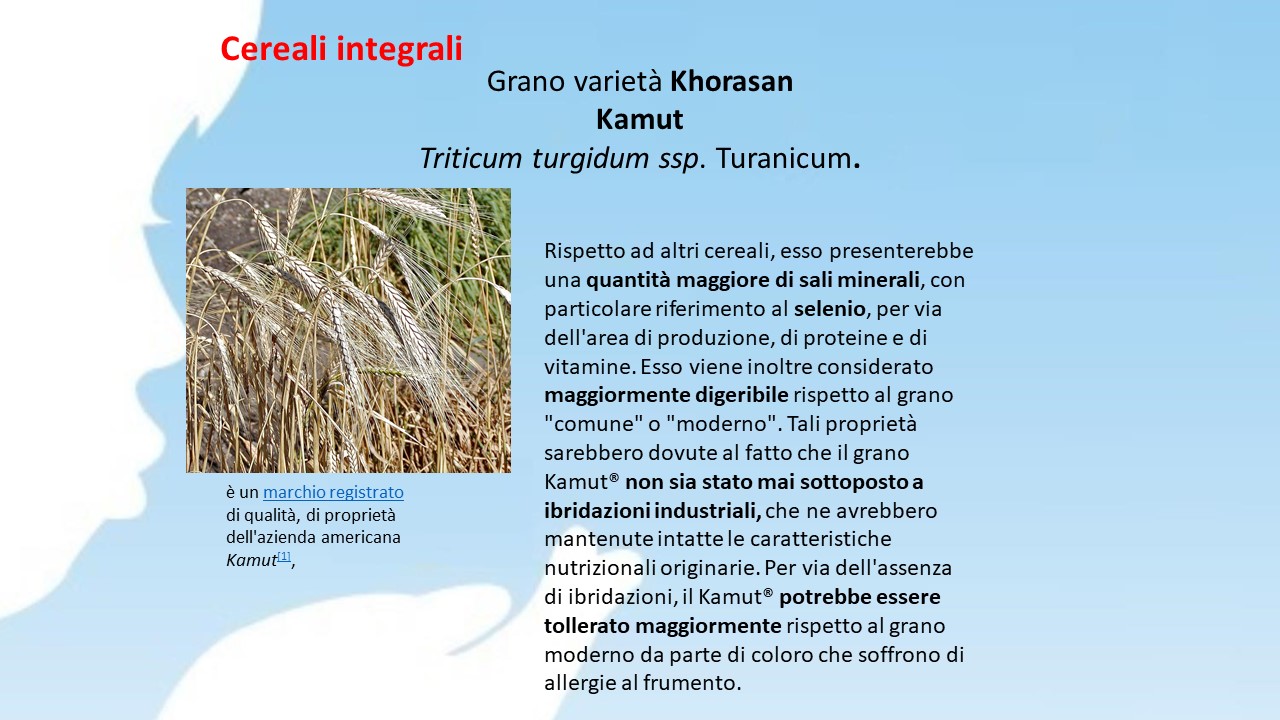 Cereali integrali

Grano varietà Khorasan
Kamut
Triticum turgidum ssp. Turanicum.

è un marchio registrato di qualità, di proprietà dell'azienda americana Kamut[1],

Rispetto ad altri cereali, esso presenterebbe una quantità maggiore di sali minerali, con particolare riferimento al selenio, per via dell'area di produzione, di proteine e di vitamine. Esso viene inoltre considerato maggiormente digeribile rispetto al grano "comune" o "moderno". Tali proprietà sarebbero dovute al fatto che il grano Kamut® non sia stato mai sottoposto a ibridazioni industriali, che ne avrebbero mantenute intatte le caratteristiche nutrizionali originarie. Per via dell'assenza di ibridazioni, il Kamut® potrebbe essere tollerato maggiormente rispetto al grano moderno da parte di coloro che soffrono di allergie al frumento.